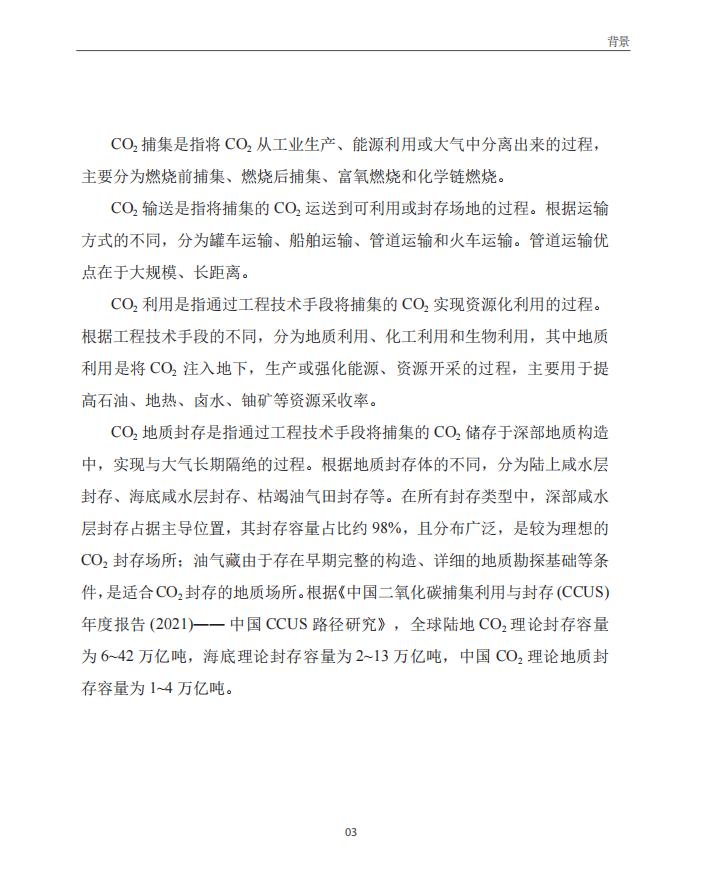 背景

$CO_2$ 捕集是指将 $CO_2$ 从工业生产、能源利用或大气中分离出来的过程，主要分为燃烧前捕集、燃烧后捕集、富氧燃烧和化学链燃烧。

$CO_2$ 输送是指将捕集的 $CO_2$ 运送到可利用或封存场地的过程。根据运输方式的不同，分为罐车运输、船舶运输、管道运输和火车运输。管道运输优点在于大规模、长距离。

$CO_2$ 利用是指通过工程技术手段将捕集的 $CO_2$ 实现资源化利用的过程。根据工程技术手段的不同，分为地质利用、化工利用和生物利用，其中地质利用是将 $CO_2$ 注入地下，生产或强化能源、资源开采的过程，主要用于提高石油、地热、卤水、铀矿等资源采收率。

$CO_2$ 地质封存是指通过工程技术手段将捕集的 $CO_2$ 储存于深部地质构造中，实现与大气长期隔绝的过程。根据地质封存体的不同，分为陆上咸水层封存、海底咸水层封存、枯竭油气田封存等。在所有封存类型中，深部咸水层封存占据主导位置，其封存容量占比约 98%，且分布广泛，是较为理想的 $CO_2$ 封存场所；油气藏由于存在早期完整的构造、详细的地质勘探基础等条件，是适合 $CO_2$ 封存的地质场所。根据《中国二氧化碳捕集利用与封存 (CCUS) 年度报告 (2021)—— 中国 CCUS 路径研究》，全球陆地 $CO_2$ 理论封存容量为 6~42 万亿吨，海底理论封存容量为 2~13 万亿吨，中国 $CO_2$ 理论地质封存容量为 1~4 万亿吨。

03